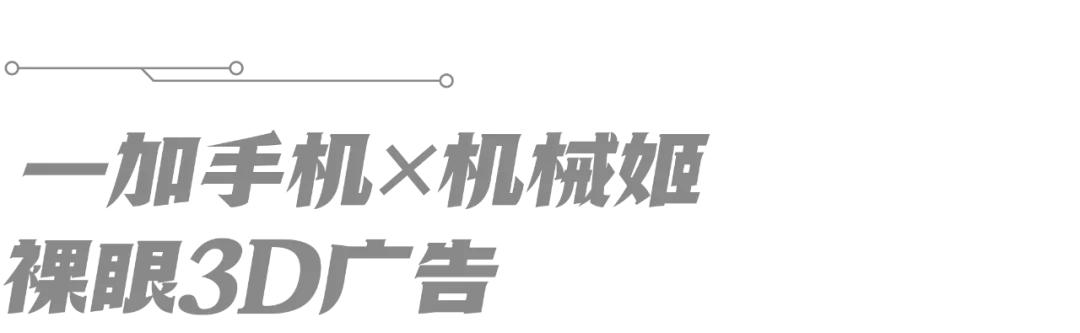 一加手机×机械姬
裸眼3D广告